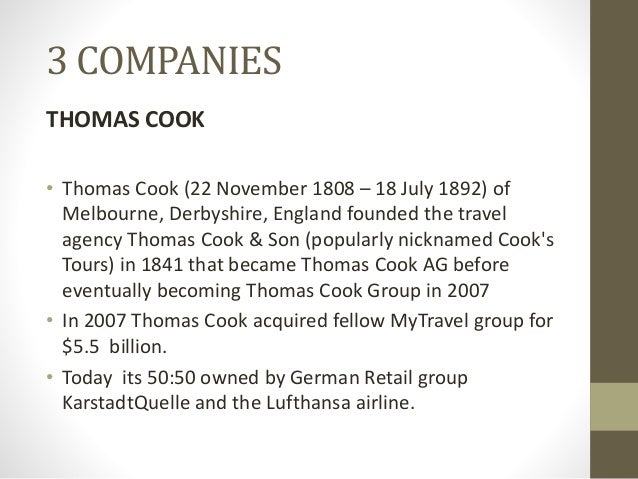 3 COMPANIES

THOMAS COOK

• Thomas Cook (22 November 1808 – 18 July 1892) of Melbourne, Derbyshire, England founded the travel agency Thomas Cook & Son (popularly nicknamed Cook's Tours) in 1841 that became Thomas Cook AG before eventually becoming Thomas Cook Group in 2007
• In 2007 Thomas Cook acquired fellow MyTravel group for $5.5 billion.
• Today its 50:50 owned by German Retail group KarstadtQuelle and the Lufthansa airline.